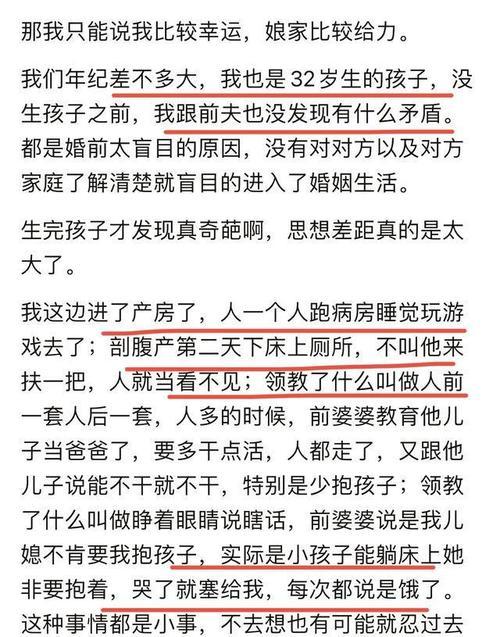 那我只能说我比较幸运，娘家比较给力。

我们年纪差不多大，我也是32岁生的孩子，没生孩子之前，我跟前夫也没发现有什么矛盾。都是婚前太盲目的原因，没有对对方以及对方家庭了解清楚就盲目的进入了婚姻生活。

生完孩子才发现真奇葩啊，思想差距真的是太大了。

我这边进了产房了，人一个人跑病房睡觉玩游戏去了；剖腹产第二天下床上厕所，不叫他来扶一把，人就当看不见；领教了什么叫做人前一套人后一套，人多的时候，前婆婆教育他儿子当爸爸了，要多干点活，人都走了，又跟他儿子说能不干就不干，特别是少抱孩子；领教了什么叫做睁着眼睛说瞎话，前婆婆说是我儿媳不肯要我抱孩子，实际是小孩子能躺床上她非要抱着，哭了就塞给我，每次都说是饿了。这种事情都是小事，不去想也有可能就忍过去